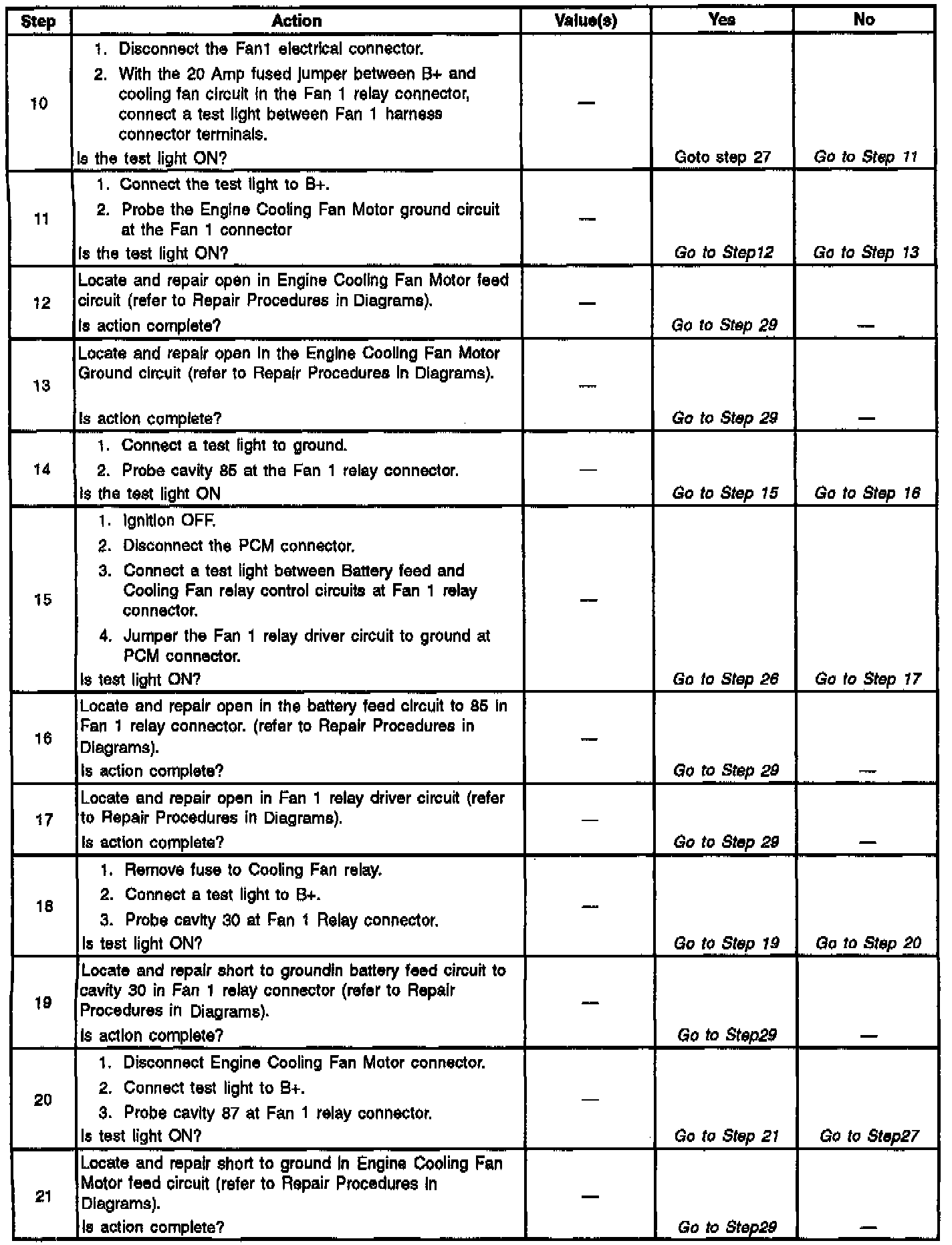 | Step | Action | Value(s) | Yes | No |
|---|---|---|---|---|
| 10 | 1. Disconnect the Fan1 electrical connector. 2. With the 20 Amp fused jumper between B+ and cooling fan circuit in the Fan 1 relay connector, connect a test light between Fan 1 harness connector terminals. Is the test light ON? | — | Goto step 27 | Go to Step 11 |
| 11 | 1. Connect the test light to B+. 2. Probe the Engine Cooling Fan Motor ground circuit at the Fan 1 connector Is the test light ON? | — | Go to Step12 | Go to Step 13 |
| 12 | Locate and repair open in Engine Cooling Fan Motor feed circuit (refer to Repair Procedures in Diagrams). Is action complete? | — | Go to Step 29 | — |
| 13 | Locate and repair open in the Engine Cooling Fan Motor Ground circuit (refer to Repair Procedures in Diagrams). Is action complete? | — | Go to Step 29 | — |
| 14 | 1. Connect a test light to ground. 2. Probe cavity 85 at the Fan 1 relay connector. Is the test light ON | — | Go to Step 15 | Go to Step 16 |
| 15 | 1. Ignition OFF. 2. Disconnect the PCM connector. 3. Connect a test light between Battery feed and Cooling Fan relay control circuits at Fan 1 relay connector. 4. Jumper the Fan 1 relay driver circuit to ground at PCM connector. Is test light ON? | — | Go to Step 26 | Go to Step 17 |
| 16 | Locate and repair open in the battery feed circuit to 85 in Fan 1 relay connector. (refer to Repair Procedures in Diagrams). Is action complete? | — | Go to Step 29 | — |
| 17 | Locate and repair open in Fan 1 relay driver circuit (refer to Repair Procedures in Diagrams). Is action complete? | — | Go to Step 29 | — |
| 18 | 1. Remove fuse to Cooling Fan relay. 2. Connect a test light to B+. 3. Probe cavity 30 at Fan 1 Relay connector. Is test light ON? | — | Go to Step 19 | Go to Step 20 |
| 19 | Locate and repair short to groundin battery feed circuit to cavity 30 in Fan 1 relay connector (refer to Repair Procedures in Diagrams). Is action complete? | — | Go to Step29 | — |
| 20 | 1. Disconnect Engine Cooling Fan Motor connector. 2. Connect test light to B+. 3. Probe cavity 87 at Fan 1 relay connector. Is test light ON? | — | Go to Step 21 | Go to Step27 |
| 21 | Locate and repair short to ground in Engine Cooling Fan Motor feed circuit (refer to Repair Procedures in Diagrams). Is action complete? | — | Go to Step29 | — |